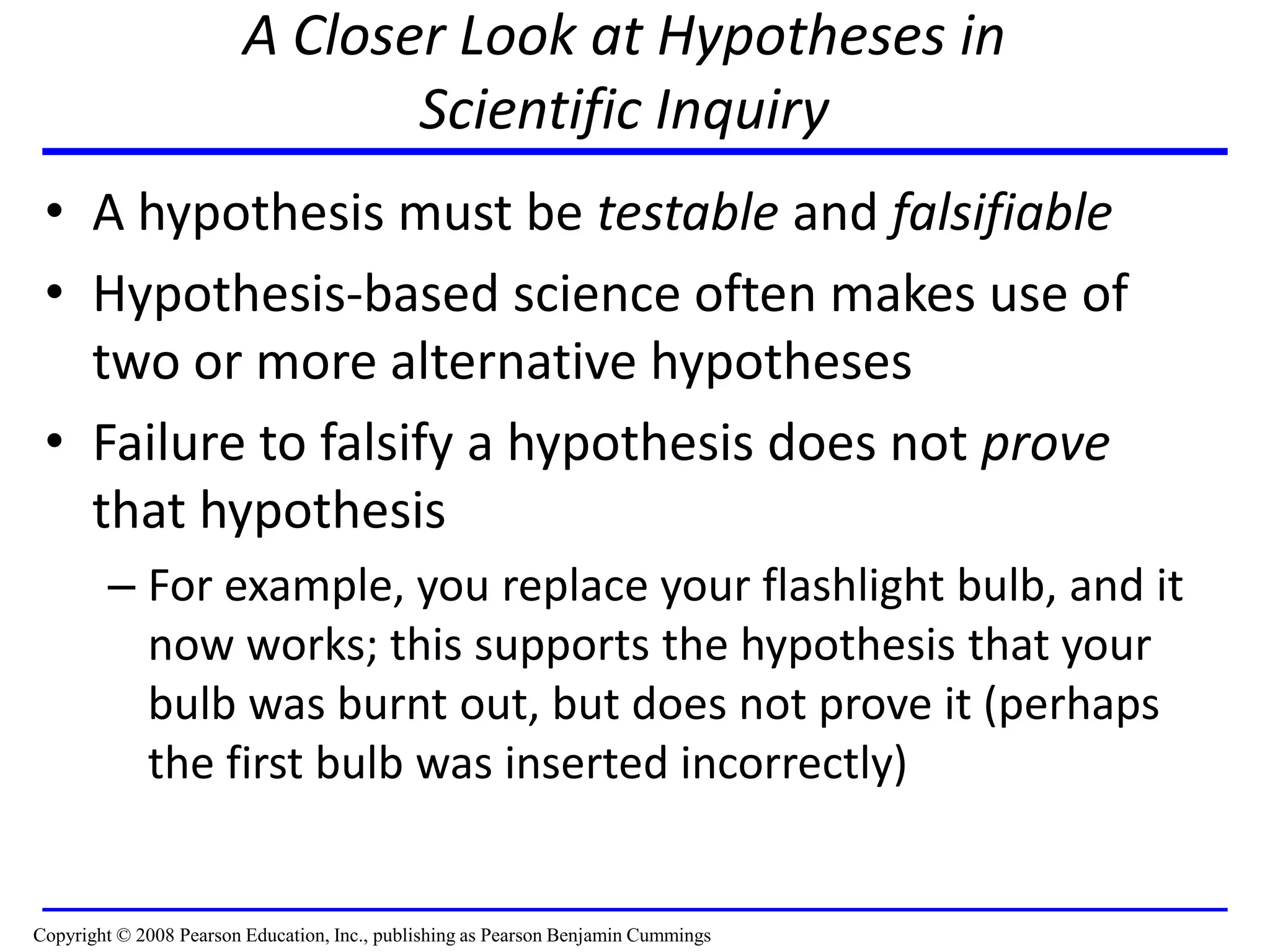 A Closer Look at Hypotheses in Scientific Inquiry

• A hypothesis must be testable and falsifiable

• Hypothesis-based science often makes use of two or more alternative hypotheses

• Failure to falsify a hypothesis does not prove that hypothesis

– For example, you replace your flashlight bulb, and it now works; this supports the hypothesis that your bulb was burnt out, but does not prove it (perhaps the first bulb was inserted incorrectly)

Copyright © 2008 Pearson Education, Inc., publishing as Pearson Benjamin Cummings